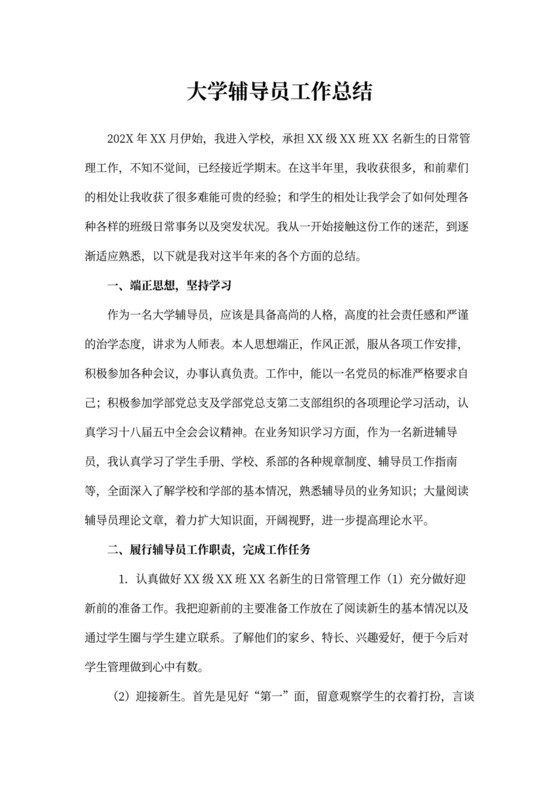 大学辅导员工作总结

202X 年 XX 月伊始，我进入学校，承担 XX 级 XX 班 XX 名新生的日常管理工作，不知不觉间，已经接近学期末。在这半年里，我收获很多，和前辈们的相处让我收获了很多难能可贵的经验；和学生的相处让我学会了如何处理各种各样的班级日常事务以及突发状况。我从一开始接触这份工作的迷茫，到逐渐适应熟悉，以下就是我对这半年来的各个方面的总结。

一、端正思想，坚持学习

作为一名大学辅导员，应该是具备高尚的人格，高度的社会责任感和严谨的治学态度，讲求为人师表。本人思想端正，作风正派，服从各项工作安排，积极参加各种会议，办事认真负责。工作中，能以一名党员的标准严格要求自己；积极参加学部党总支及学部党总支第二支部组织的各项理论学习活动，认真学习十八届五中全会会议精神。在业务知识学习方面，作为一名新进辅导员，我认真学习了学生手册、学校、系部的各种规章制度、辅导员工作指南等，全面深入了解学校和学部的基本情况，熟悉辅导员的业务知识；大量阅读辅导员理论文章，着力扩大知识面，开阔视野，进一步提高理论水平。

二、履行辅导员工作职责，完成工作任务

1. 认真做好 XX 级 XX 班 XX 名新生的日常管理工作（1）充分做好迎新前的准备工作。我把迎新前的主要准备工作放在了阅读新生的基本情况以及通过学生圈与学生建立联系。了解他们的家乡、特长、兴趣爱好，便于今后对学生管理做到心中有数。

（2）迎接新生。首先是见好“第一”面，留意观察学生的衣着打扮，言谈